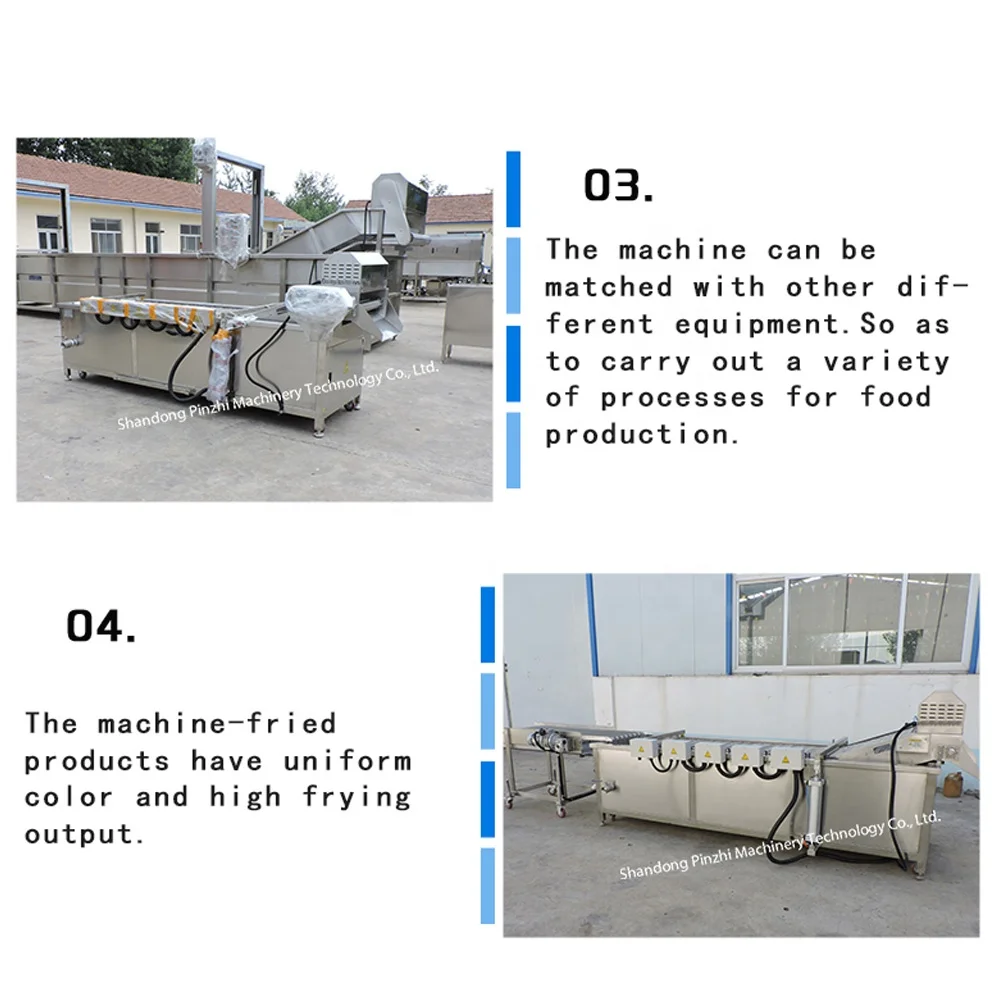 03.

The machine can be matched with other different equipment.So as to carry out a variety of processes for food production.

04.

The machine-fried products have uniform color and high frying output.

Shandong Pinzhi Machinery Technology Co., Ltd.